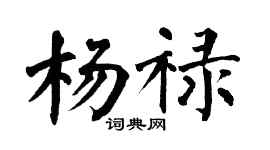 杨禄
词典网